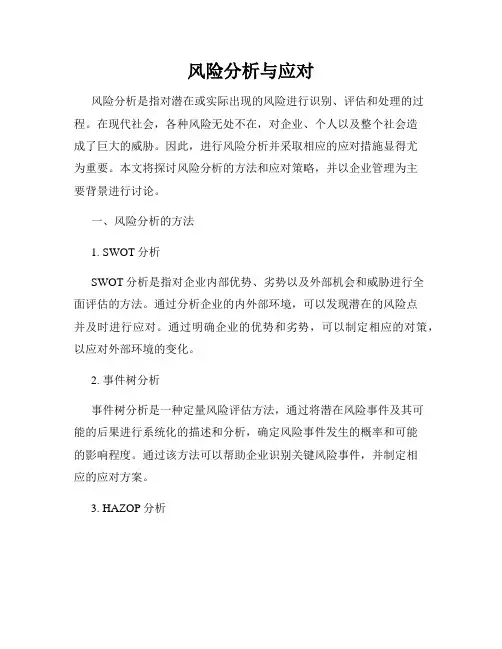 风险分析与应对

风险分析是指对潜在或实际出现的风险进行识别、评估和处理的过程。在现代社会，各种风险无处不在，对企业、个人以及整个社会造成了巨大的威胁。因此，进行风险分析并采取相应的应对措施显得尤为重要。本文将探讨风险分析的方法和应对策略，并以企业管理为主要背景进行讨论。

一、风险分析的方法

1. SWOT 分析

SWOT 分析是指对企业内部优势、劣势以及外部机会和威胁进行全面评估的方法。通过分析企业的内外部环境，可以发现潜在的风险点并及时进行应对。通过明确企业的优势和劣势，可以制定相应的对策，以应对外部环境的变化。

2. 事件树分析

事件树分析是一种定量风险评估方法，通过将潜在风险事件及其可能的后果进行系统化的描述和分析，确定风险事件发生的概率和可能的影响程度。通过该方法可以帮助企业识别关键风险事件，并制定相应的应对方案。

3. HAZOP 分析